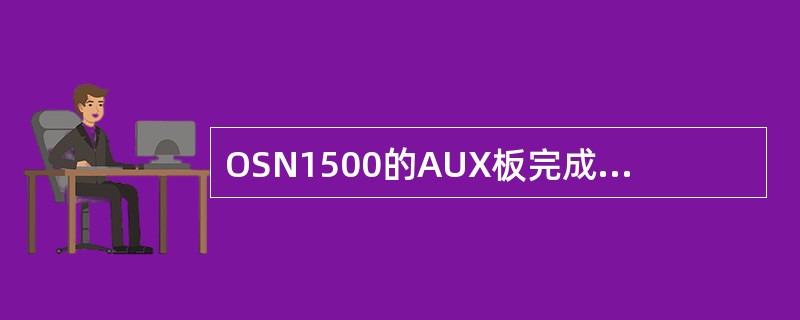 OSN1500的AUX板完成...